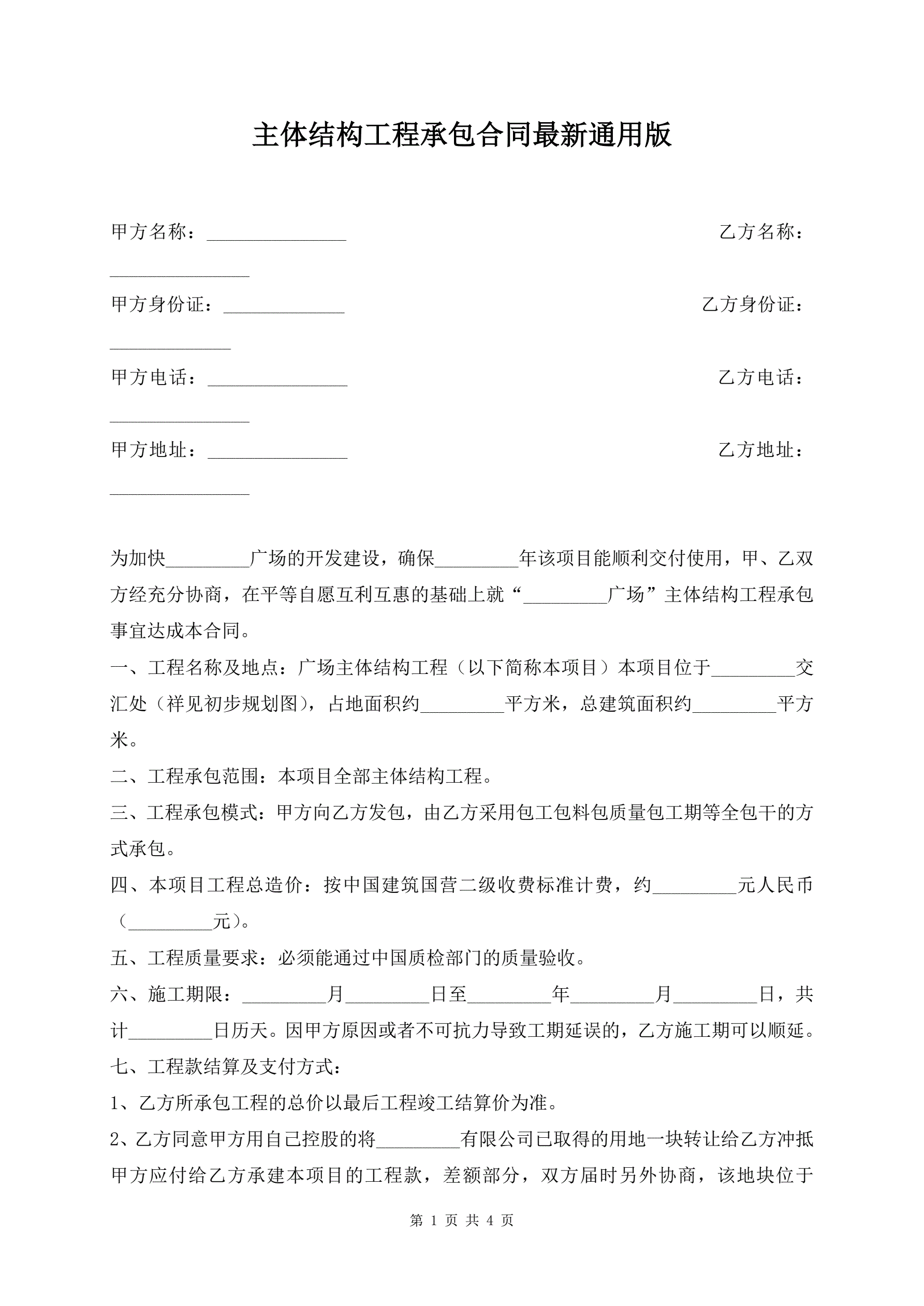 主体结构工程承包合同最新通用版

甲方名称：_______________ 乙方名称：_______________

甲方身份证：_____________ 乙方身份证：_____________

甲方电话：_______________ 乙方电话：_______________

甲方地址：_______________ 乙方地址：_______________

为加快_________广场的开发建设，确保_________年该项目能顺利交付使用，甲、乙双方经充分协商，在平等自愿互利互惠的基础上就“_________广场”主体结构工程承包事宜达成本合同。

一、工程名称及地点：广场主体结构工程（以下简称本项目）本项目位于_________交汇处（祥见初步规划图），占地面积约_________平方米，总建筑面积约_________平方米。

二、工程承包范围：本项目全部主体结构工程。

三、工程承包模式：甲方向乙方发包，由乙方采用包工包料包质量包工期等全包干的方式承包。

四、本项目工程总造价：按中国建筑国营二级收费标准计费，约_________元人民币（_________元）。

五、工程质量要求：必须能通过中国质检部门的质量验收。

六、施工期限：_________月_________日至_________年_________月_________日，共计_________日历天。因甲方原因或者不可抗力导致工期延误的，乙方施工期可以顺延。

七、工程款结算及支付方式：

1、乙方所承包工程的总价以最后工程竣工结算价为准。

2、乙方同意甲方用自己控股的将_________有限公司已取得的用地一块转让给乙方冲抵甲方应付给乙方承建本项目的工程款，差额部分，双方届时另外协商，该地块位于

第 1 页 共 4 页